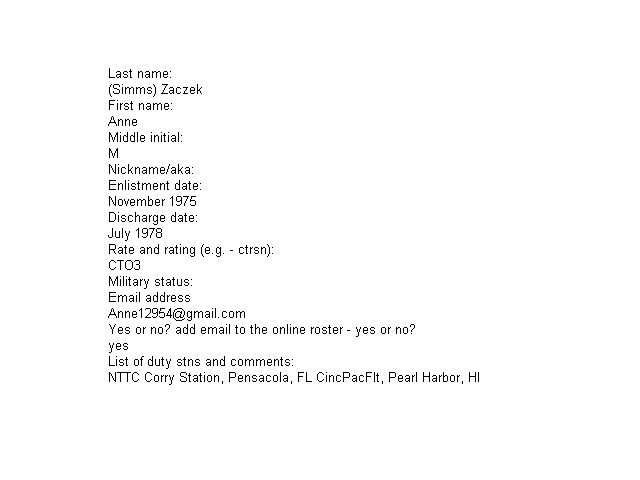 Last name:
(Simms) Zaczek
First name:
Anne
Middle initial:
M
Nickname/aka:
Enlistment date:
November 1975
Discharge date:
July 1978
Rate and rating (e.g. - ctrsn):
CTO3
Military status:
Email address
Anne12954@gmail.com
Yes or no? add email to the online roster - yes or no?
yes
List of duty stns and comments:
NTTC Corry Station, Pensacola, FL CincPacFlt, Pearl Harbor, HI